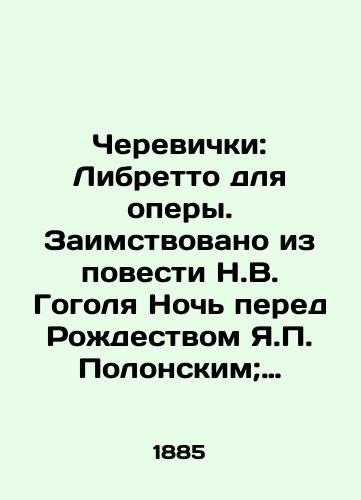 Черевички: Либретто для оперы. Заимствовано из повести Н.В. Гоголя Ночь перед Рождеством Я.П. Полонским;...

1885